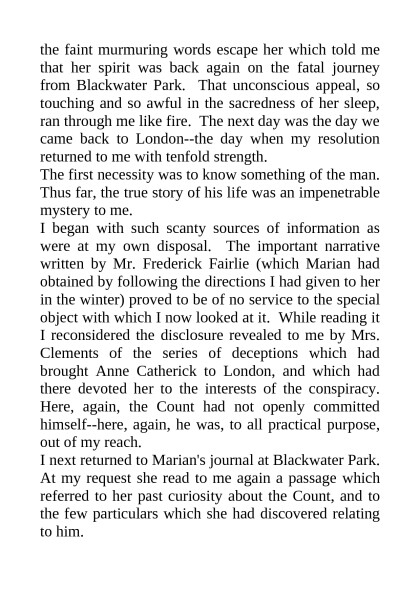 the faint murmuring words escape her which told me that her spirit was back again on the fatal journey from Blackwater Park. That unconscious appeal, so touching and so awful in the sacredness of her sleep, ran through me like fire. The next day was the day we came back to London--the day when my resolution returned to me with tenfold strength.
The first necessity was to know something of the man. Thus far, the true story of his life was an impenetrable mystery to me.
I began with such scanty sources of information as were at my own disposal. The important narrative written by Mr. Frederick Fairlie (which Marian had obtained by following the directions I had given to her in the winter) proved to be of no service to the special object with which I now looked at it. While reading it I reconsidered the disclosure revealed to me by Mrs. Clements of the series of deceptions which had brought Anne Catherick to London, and which had there devoted her to the interests of the conspiracy. Here, again, the Count had not openly committed himself--here, again, he was, to all practical purpose, out of my reach.
I next returned to Marian's journal at Blackwater Park. At my request she read to me again a passage which referred to her past curiosity about the Count, and to the few particulars which she had discovered relating to him.